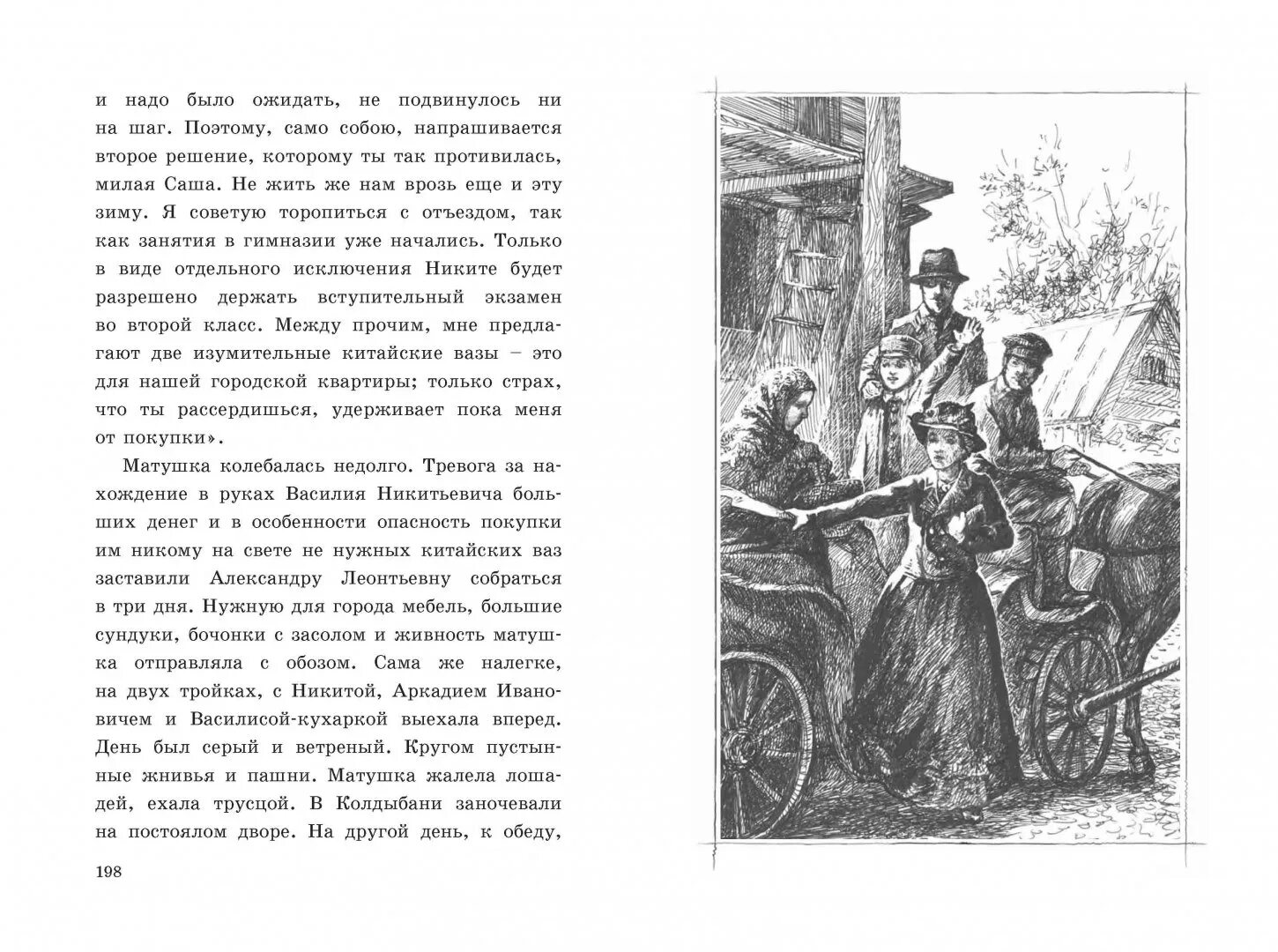 и надо было ожидать, не подвинулось ни на шаг. Поэтому, само собою, напрашивается второе решение, которому ты так противилась, милая Саша. Не жить же нам врозь еще и эту зиму. Я советую торопиться с отъездом, так как занятия в гимназии уже начались. Только в виде отдельного исключения Никите будет разрешено держать вступительный экзамен во второй класс. Между прочим, мне предлагают две изумительные китайские вазы – это для нашей городской квартиры; только страх, что ты рассердишься, удерживает пока меня от покупки».

Матушка колебалась недолго. Тревога за нахождение в руках Василия Никитьевича больших денег и в особенности опасность покупки им никому на свете не нужных китайских ваз заставили Александру Леонтьевну собраться в три дня. Нужную для города мебель, большие сундуки, бочонки с засолом и живность матушка отправляла с обозом. Сама же налегке, на двух тройках, с Никитой, Аркадием Ивановичем и Василисой-кухаркой выехала вперед. День был серый и ветреный. Кругом пустынные жнивья и пашни. Матушка жалела лошадей, ехала трусцой. В Колдыбани заночевали на постоялом дворе. На другой день, к обеду,

198